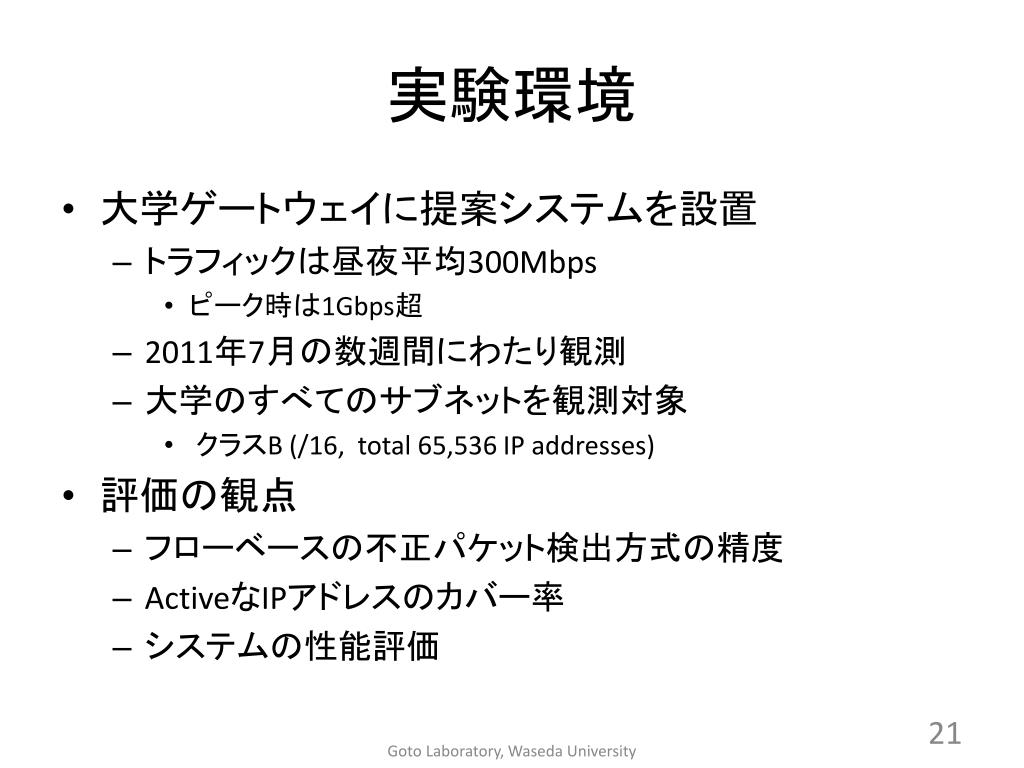 実験環境

• 大学ゲートウェイに提案システムを設置
  – トラフィックは昼夜平均300Mbps
    • ピーク時は1Gbps超
  – 2011年7月の数週間にわたり観測
  – 大学のすべてのサブネットを観測対象
    • クラスB (/16, total 65,536 IP addresses)

• 評価の観点
  – フローベースの不正パケット検出方式の精度
  – ActiveなIPアドレスのカバー率
  – システムの性能評価

Goto Laboratory, Waseda University

21